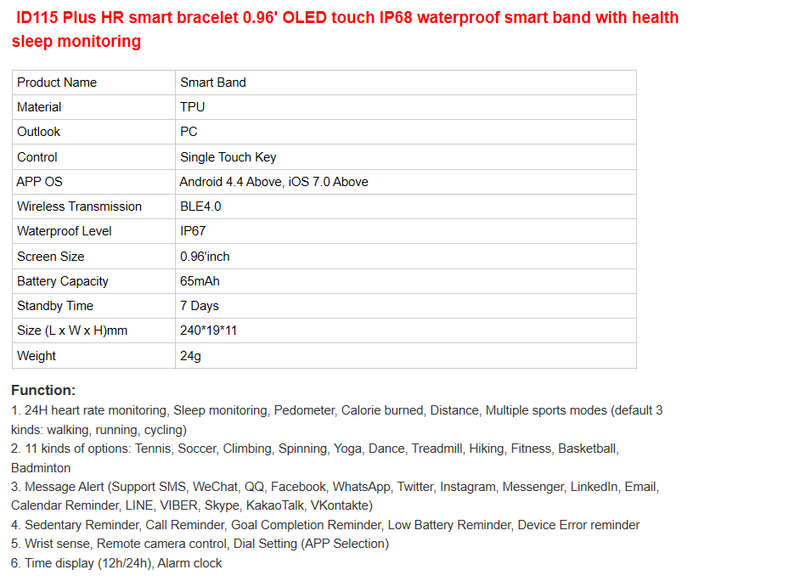 ID115 Plus HR smart bracelet 0.96' OLED touch IP68 waterproof smart band with health sleep monitoring

| Product Name | Smart Band |
|---|---|
| Material | TPU |
| Outlook | PC |
| Control | Single Touch Key |
| APP OS | Android 4.4 Above, iOS 7.0 Above |
| Wireless Transmission | BLE4.0 |
| Waterproof Level | IP67 |
| Screen Size | 0.96'inch |
| Battery Capacity | 65mAh |
| Standby Time | 7 Days |
| Size (L x W x H)mm | 240*19*11 |
| Weight | 24g |

Function:
1. 24H heart rate monitoring, Sleep monitoring, Pedometer, Calorie burned, Distance, Multiple sports modes (default 3 kinds: walking, running, cycling)
2. 11 kinds of options: Tennis, Soccer, Climbing, Spinning, Yoga, Dance, Treadmill, Hiking, Fitness, Basketball, Badminton
3. Message Alert (Support SMS, WeChat, QQ, Facebook, WhatsApp, Twitter, Instagram, Messenger, LinkedIn, Email, Calendar Reminder, LINE, VIBER, Skype, KakaoTalk, VKontakte)
4. Sedentary Reminder, Call Reminder, Goal Completion Reminder, Low Battery Reminder, Device Error reminder
5. Wrist sense, Remote camera control, Dial Setting (APP Selection)
6. Time display (12h/24h), Alarm clock